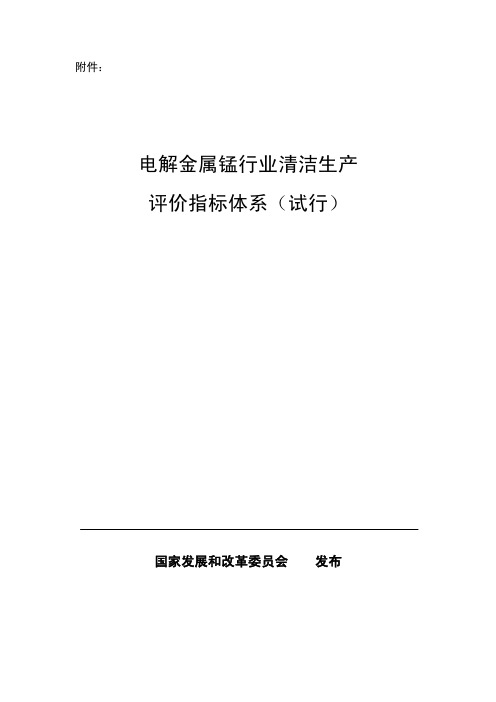 附件：

电解金属锰行业清洁生产
评价指标体系（试行）

国家发展和改革委员会　　发布